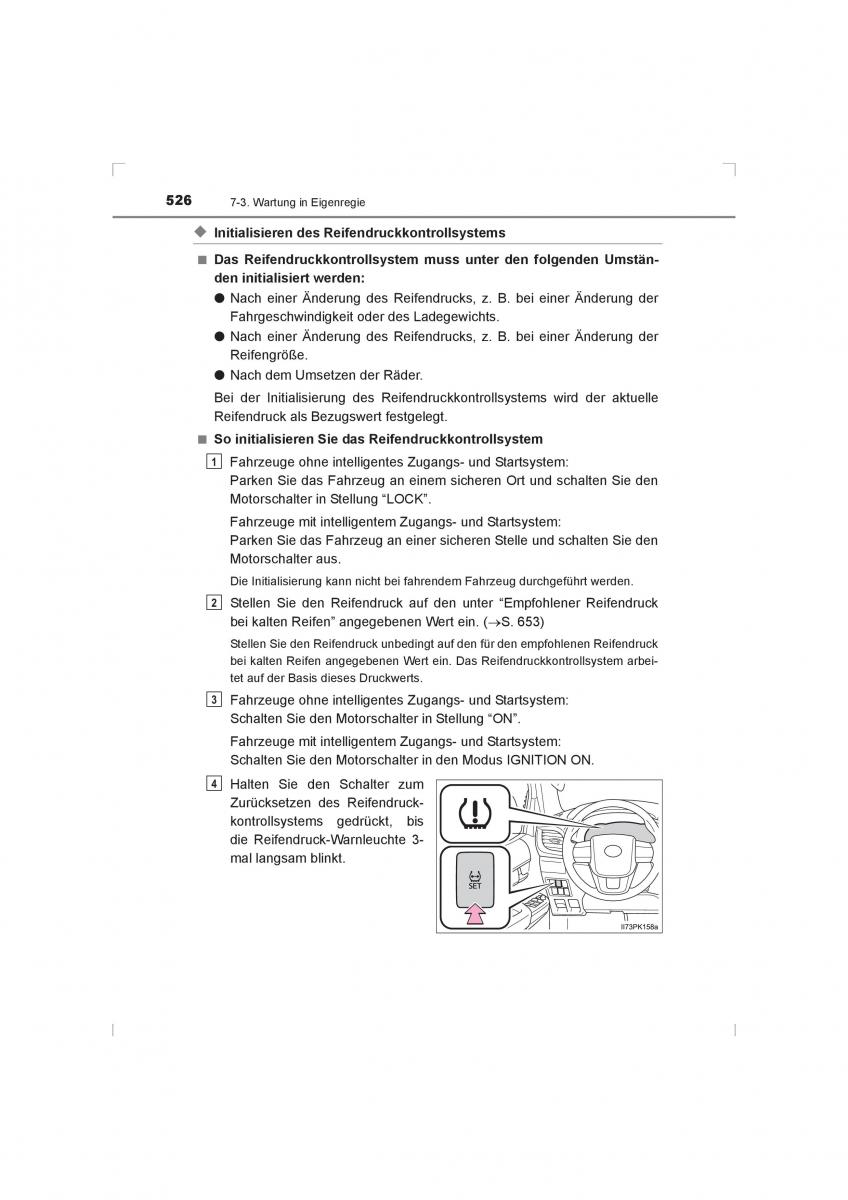 526 7-3. Wartung in Eigenregie

◆ Initialisieren des Reifendruckkontrollsystems

■ Das Reifendruckkontrollsystem muss unter den folgenden Umständen initialisiert werden:

● Nach einer Änderung des Reifendrucks, z. B. bei einer Änderung der Fahrgeschwindigkeit oder des Ladegewichts.

● Nach einer Änderung des Reifendrucks, z. B. bei einer Änderung der Reifengröße.

● Nach dem Umsetzen der Räder.

Bei der Initialisierung des Reifendruckkontrollsystems wird der aktuelle Reifendruck als Bezugswert festgelegt.

■ So initialisieren Sie das Reifendruckkontrollsystem

1 Fahrzeuge ohne intelligentes Zugangs- und Startsystem: Parken Sie das Fahrzeug an einem sicheren Ort und schalten Sie den Motorschalter in Stellung “LOCK”.

Fahrzeuge mit intelligentem Zugangs- und Startsystem: Parken Sie das Fahrzeug an einer sicheren Stelle und schalten Sie den Motorschalter aus.

Die Initialisierung kann nicht bei fahrendem Fahrzeug durchgeführt werden.

2 Stellen Sie den Reifendruck auf den unter “Empfohlener Reifendruck bei kalten Reifen” angegebenen Wert ein. (→S. 653)

Stellen Sie den Reifendruck unbedingt auf den für den empfohlenen Reifendruck bei kalten Reifen angegebenen Wert ein. Das Reifendruckkontrollsystem arbeitet auf der Basis dieses Druckwerts.

3 Fahrzeuge ohne intelligentes Zugangs- und Startsystem: Schalten Sie den Motorschalter in Stellung “ON”.

Fahrzeuge mit intelligentem Zugangs- und Startsystem: Schalten Sie den Motorschalter in den Modus IGNITION ON.

4 Halten Sie den Schalter zum Zurücksetzen des Reifendruckkontrollsystems gedrückt, bis die Reifendruck-Warnleuchte 3-mal langsam blinkt.

SET

II73PK158a